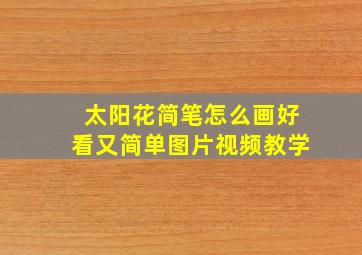 太阳花简笔怎么画好看又简单图片视频教学